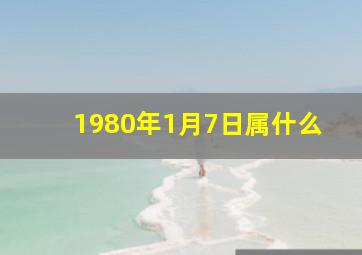 1980年1月7日属什么